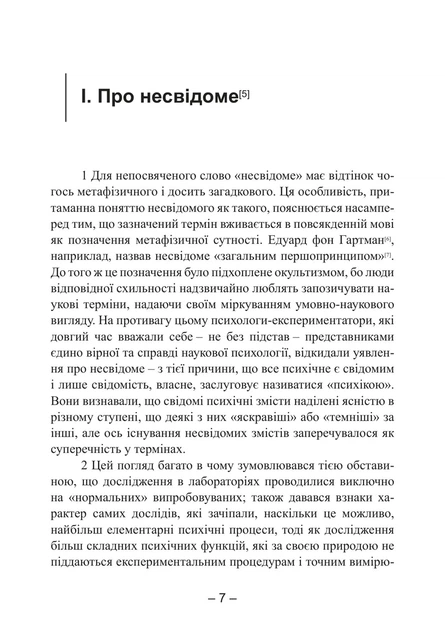 I. Про несвідоме[5]

1 Для непосвяченого слово «несвідоме» має відтінок чогось метафізичного і досить загадкового. Ця особливість, притаманна поняттю несвідомого як такого, пояснюється насамперед тим, що зазначений термін вживається в повсякденній мові як позначення метафізичної сутності. Едуард фон Гартман[6], наприклад, назвав несвідоме «загальним першопринципом»[7]. До того ж це позначення було підхоплене окультизмом, бо люди відповідної схильності надзвичайно люблять запозичувати наукові терміни, надаючи своїм міркуванням умовно-наукового вигляду. На противагу цьому психологи-експериментатори, які довгий час вважали себе – не без підстав – представниками єдино вірної та справді наукової психології, відкидали уявлення про несвідоме – з тієї причини, що все психічне є свідомим і лише свідомість, власне, заслуговує називатися «психікою». Вони визнавали, що свідомі психічні змісти наділені ясністю в різному ступені, що деякі з них «яскравіші» або «темніші» за інші, але ось існування несвідомих змістів заперечувалося як суперечність у термінах.

2 Цей погляд багато в чому зумовлювався тією обставиною, що дослідження в лабораторіях проводилися виключно на «нормальних» випробовуваних; також давався взнаки характер самих дослідів, які зачіпали, наскільки це можливо, найбільш елементарні психічні процеси, тоді як дослідження більш складних психічних функцій, які за своєю природою не піддаються експериментальним процедурам і точним вимірю-

– 7 –